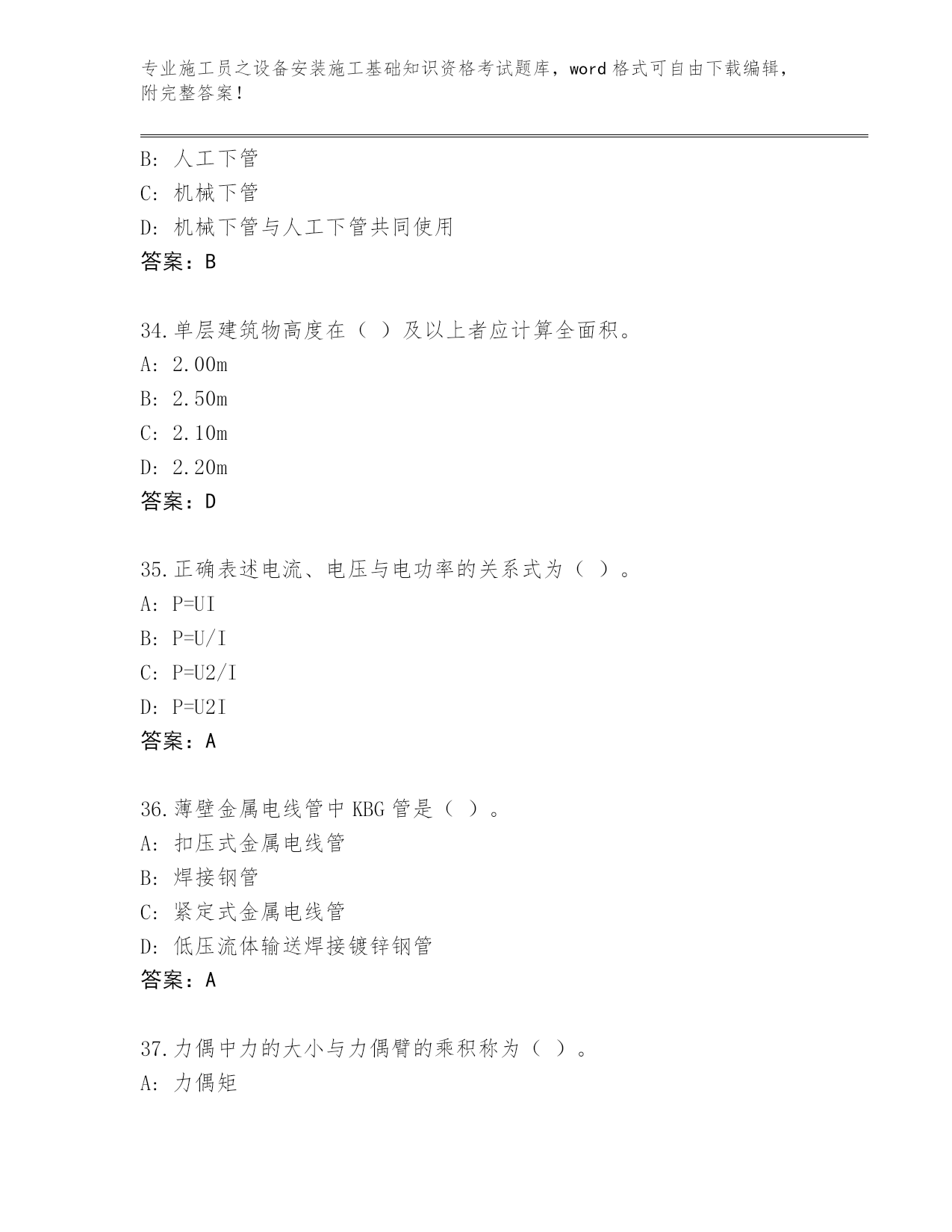 专业施工员之设备安装施工基础知识资格考试题库，word 格式可自由下载编辑，附完整答案！

B: 人工下管
C: 机械下管
D: 机械下管与人工下管共同使用
答案：B

34.单层建筑物高度在（ ）及以上者应计算全面积。
A: 2.00m
B: 2.50m
C: 2.10m
D: 2.20m
答案：D

35.正确表述电流、电压与电功率的关系式为（ ）。
A: P=UI
B: P=U/I
C: P=U2/I
D: P=U2I
答案：A

36.薄壁金属电线管中 KBG 管是（ ）。
A: 扣压式金属电线管
B: 焊接钢管
C: 紧定式金属电线管
D: 低压流体输送焊接镀锌钢管
答案：A

37.力偶中力的大小与力偶臂的乘积称为（ ）。
A: 力偶矩